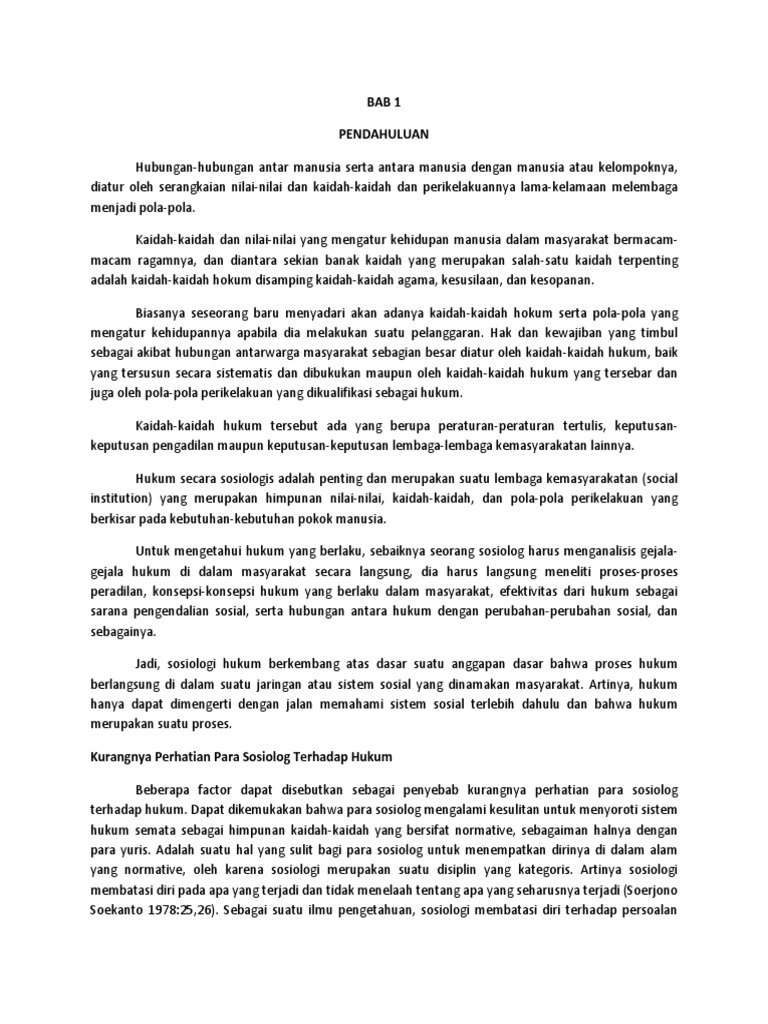 BAB 1

PENDAHULUAN

Hubungan-hubungan antar manusia serta antara manusia dengan manusia atau kelompoknya, diatur oleh serangkaian nilai-nilai dan kaidah-kaidah dan perikelakuannya lama-kelamaan melembaga menjadi pola-pola.

Kaidah-kaidah dan nilai-nilai yang mengatur kehidupan manusia dalam masyarakat bermacam-macam ragamnya, dan diantara sekian banak kaidah yang merupakan salah-satu kaidah terpenting adalah kaidah-kaidah hokum disamping kaidah-kaidah agama, kesusilaan, dan kesopanan.

Biasanya seseorang baru menyadari akan adanya kaidah-kaidah hokum serta pola-pola yang mengatur kehidupannya apabila dia melakukan suatu pelanggaran. Hak dan kewajiban yang timbul sebagai akibat hubungan antarwarga masyarakat sebagian besar diatur oleh kaidah-kaidah hukum, baik yang tersusun secara sistematis dan dibukukan maupun oleh kaidah-kaidah hukum yang tersebar dan juga oleh pola-pola perikelakuan yang dikualifikasi sebagai hukum.

Kaidah-kaidah hukum tersebut ada yang berupa peraturan-peraturan tertulis, keputusan-keputusan pengadilan maupun keputusan-keputusan lembaga-lembaga kemasyarakatan lainnya.

Hukum secara sosiologis adalah penting dan merupakan suatu lembaga kemasyarakatan (social institution) yang merupakan himpunan nilai-nilai, kaidah-kaidah, dan pola-pola perikelakuan yang berkisar pada kebutuhan-kebutuhan pokok manusia.

Untuk mengetahui hukum yang berlaku, sebaiknya seorang sosiolog harus menganalisis gejala-gejala hukum di dalam masyarakat secara langsung, dia harus langsung meneliti proses-proses peradilan, konsepsi-konsepsi hukum yang berlaku dalam masyarakat, efektivitas dari hukum sebagai sarana pengendalian sosial, serta hubungan antara hukum dengan perubahan-perubahan sosial, dan sebagainya.

Jadi, sosiologi hukum berkembang atas dasar suatu anggapan dasar bahwa proses hukum berlangsung di dalam suatu jaringan atau sistem sosial yang dinamakan masyarakat. Artinya, hukum hanya dapat dimengerti dengan jalan memahami sistem sosial terlebih dahulu dan bahwa hukum merupakan suatu proses.

Kurangnya Perhatian Para Sosiolog Terhadap Hukum

Beberapa factor dapat disebutkan sebagai penyebab kurangnya perhatian para sosiolog terhadap hukum. Dapat dikemukakan bahwa para sosiolog mengalami kesulitan untuk menyoroti sistem hukum semata sebagai himpunan kaidah-kaidah yang bersifat normative, sebagaiman halnya dengan para yuris. Adalah suatu hal yang sulit bagi para sosiolog untuk menempatkan dirinya di dalam alam yang normative, oleh karena sosiologi merupakan suatu disiplin yang kategoris. Artinya sosiologi membatasi diri pada apa yang terjadi dan tidak menelaah tentang apa yang seharusnya terjadi (Soerjono Soekanto 1978:25,26). Sebagai suatu ilmu pengetahuan, sosiologi membatasi diri terhadap persoalan